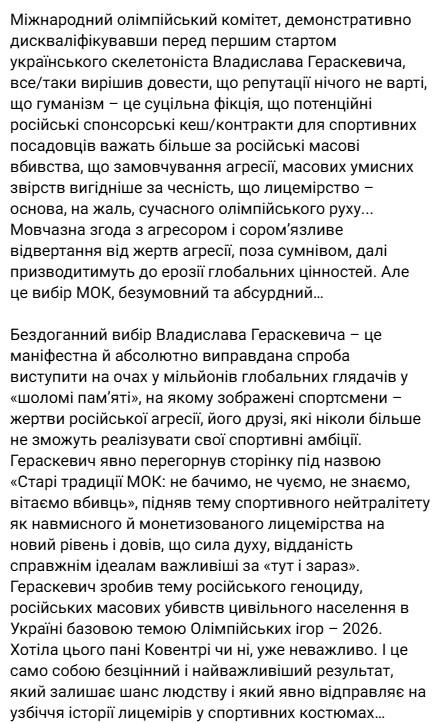 Міжнародний олімпійський комітет, демонстративно дискваліфікувавши перед першим стартом українського скелетоніста Владислава Гераскевича, все/таки вирішив довести, що репутації нічого не варті, що гуманізм – це суцільна фікція, що потенційні російські спонсорські кеш/контракти для спортивних посадовців важать більше за російські масові вбивства, що замовчування агресії, масових умисних звірств вигідніше за чесність, що лицемірство – основа, на жаль, сучасного олімпійського руху... Мовчазна згода з агресором і сором'язливе відвертання від жертв агресії, поза сумнівом, далі призводитимуть до ерозії глобальних цінностей. Але це вибір МОК, безумовний та абсурдний...

Бездоганний вибір Владислава Гераскевича – це маніфестна й абсолютно виправдана спроба виступити на очах у мільйонів глобальних глядачів у «шоломі пам'яті», на якому зображені спортсмени – жертви російської агресії, його друзі, які ніколи більше не зможуть реалізувати свої спортивні амбіції. Гераскевич явно перегорнув сторінку під назвою «Старі традиції МОК: не бачимо, не чуємо, не знаємо, вітаємо вбивць», підняв тему спортивного нейтралітету як навмисного й монетизованого лицемірства на новий рівень і довів, що сила духу, відданість справжнім ідеалам важливіші за «тут і зараз». Гераскевич зробив тему російського геноциду, російських масових убивств цивільного населення в Україні базовою темою Олімпійських ігор – 2026. Хотіла цього пані Ковентрі чи ні, уже неважливо. І це само собою безцінний і найважливіший результат, який залишає шанс людству і який явно відправляє на узбіччя історії лицемірів у спортивних костюмах...